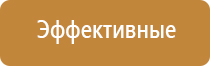 Эффективные